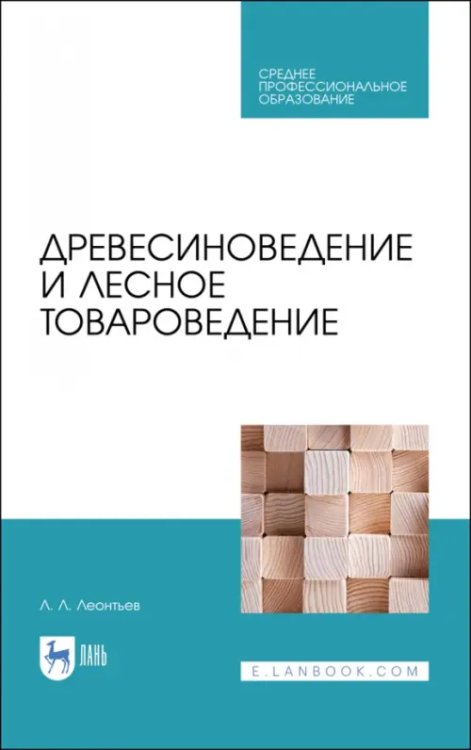 СРЕДНЕЕ ПРОФЕССИОНАЛЬНОЕ ОБРАЗОВАНИЕ

ДРЕВЕСИНОВЕДЕНИЕ И ЛЕСНОЕ ТОВАРОВЕДЕНИЕ

Л. Л. Леонтьев

ЛАНЬ

E.LANBOOK.COM